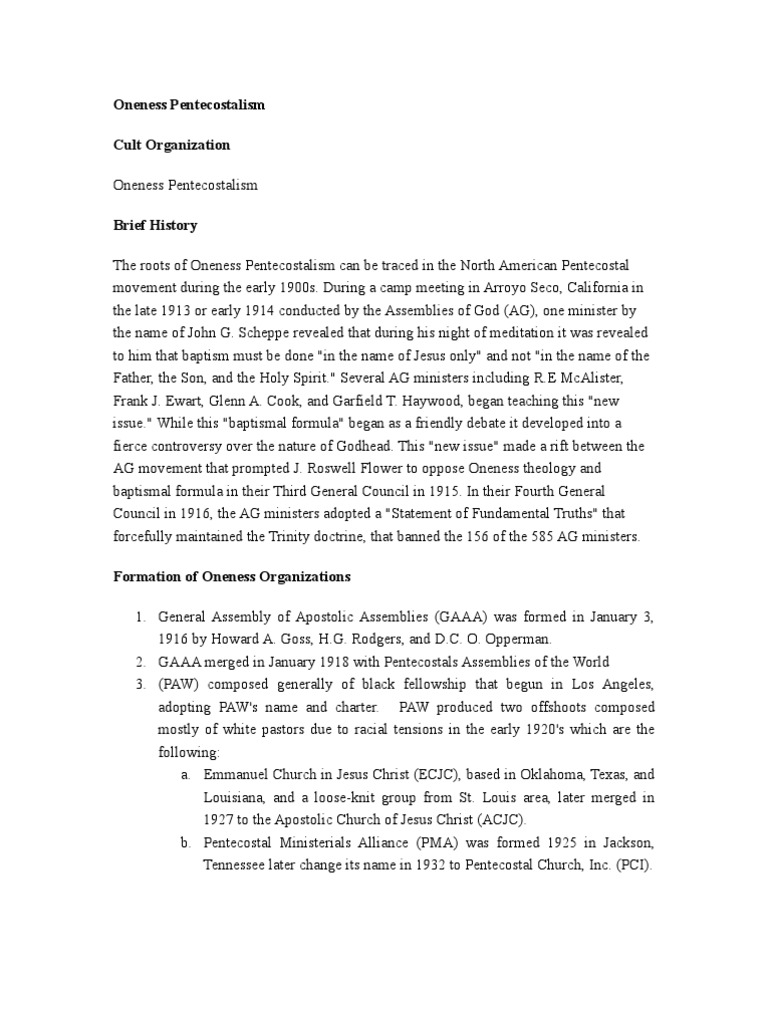 Oneness Pentecostalism

Cult Organization

Oneness Pentecostalism

Brief History

The roots of Oneness Pentecostalism can be traced in the North American Pentecostal movement during the early 1900s. During a camp meeting in Arroyo Seco, California in the late 1913 or early 1914 conducted by the Assemblies of God (AG), one minister by the name of John G. Scheppe revealed that during his night of meditation it was revealed to him that baptism must be done "in the name of Jesus only" and not "in the name of the Father, the Son, and the Holy Spirit." Several AG ministers including R.E McAlister, Frank J. Ewart, Glenn A. Cook, and Garfield T. Haywood, began teaching this "new issue." While this "baptismal formula" began as a friendly debate it developed into a fierce controversy over the nature of Godhead. This "new issue" made a rift between the AG movement that prompted J. Roswell Flower to oppose Oneness theology and baptismal formula in their Third General Council in 1915. In their Fourth General Council in 1916, the AG ministers adopted a "Statement of Fundamental Truths" that forcefully maintained the Trinity doctrine, that banned the 156 of the 585 AG ministers.

Formation of Oneness Organizations

1. General Assembly of Apostolic Assemblies (GAAA) was formed in January 3, 1916 by Howard A. Goss, H.G. Rodgers, and D.C. O. Opperman.
2. GAAA merged in January 1918 with Pentecostals Assemblies of the World
3. (PAW) composed generally of black fellowship that begun in Los Angeles, adopting PAW's name and charter. PAW produced two offshoots composed mostly of white pastors due to racial tensions in the early 1920's which are the following:
a. Emmanuel Church in Jesus Christ (ECJC), based in Oklahoma, Texas, and Louisiana, and a loose-knit group from St. Louis area, later merged in 1927 to the Apostolic Church of Jesus Christ (ACJC).
b. Pentecostal Ministerials Alliance (PMA) was formed 1925 in Jackson, Tennessee later change its name in 1932 to Pentecostal Church, Inc. (PCI).